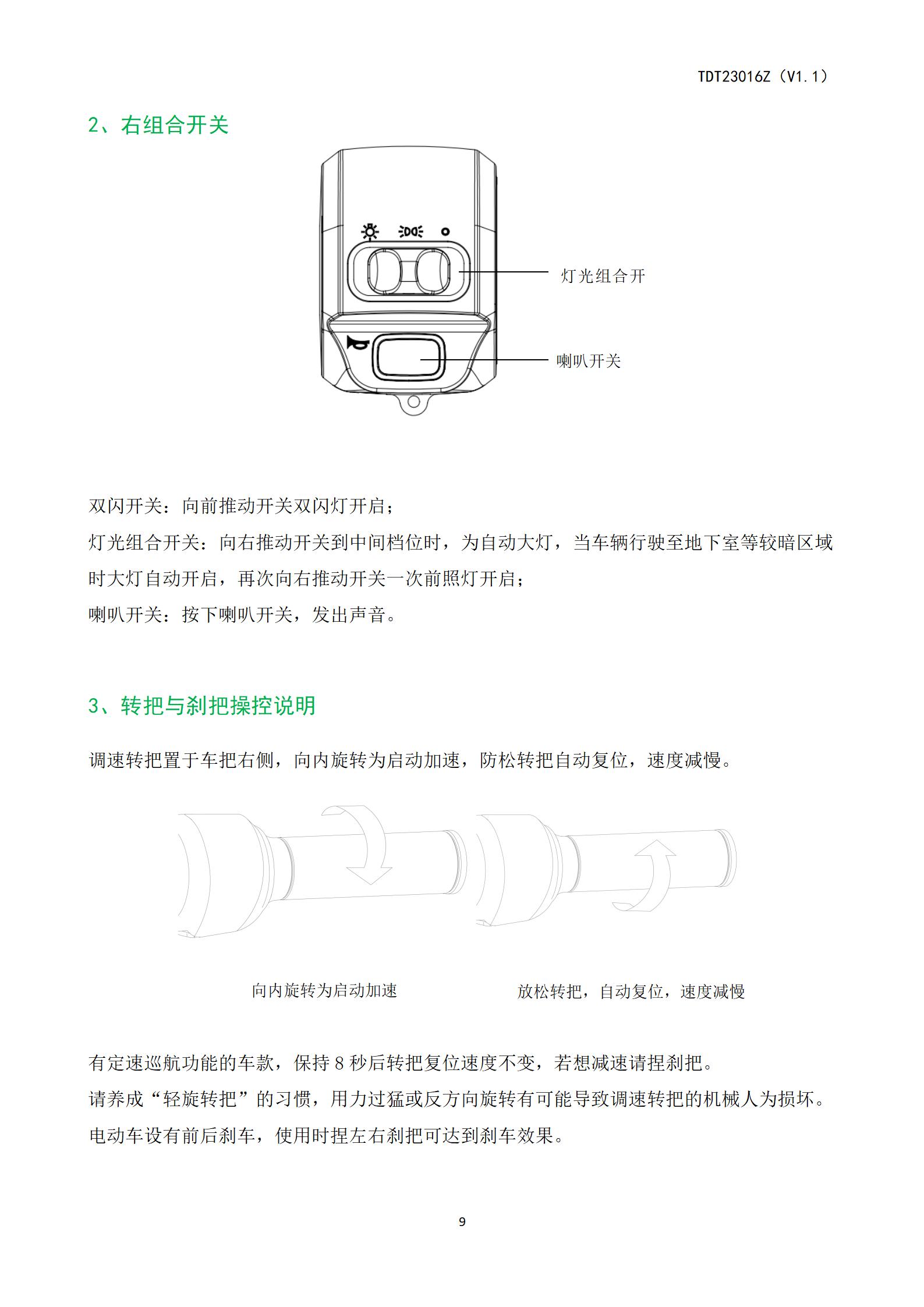 TDT23016Z（V1.1）

2、右组合开关

灯光组合开

喇叭开关

双闪开关：向前推动开关双闪灯开启；

灯光组合开关：向右推动开关到中间档位时，为自动大灯，当车辆行驶至地下室等较暗区域时大灯自动开启，再次向右推动开关一次前照灯开启；

喇叭开关：按下喇叭开关，发出声音。

3、转把与刹把操控说明

调速转把置于车把右侧，向内旋转为启动加速，防松转把自动复位，速度减慢。

向内旋转为启动加速

放松转把，自动复位，速度减慢

有定速巡航功能的车款，保持 8 秒后转把复位速度不变，若想减速请捏刹把。

请养成“轻旋转把”的习惯，用力过猛或反方向旋转有可能导致调速转把的机械人为损坏。

电动车设有前后刹车，使用时捏左右刹把可达到刹车效果。

9